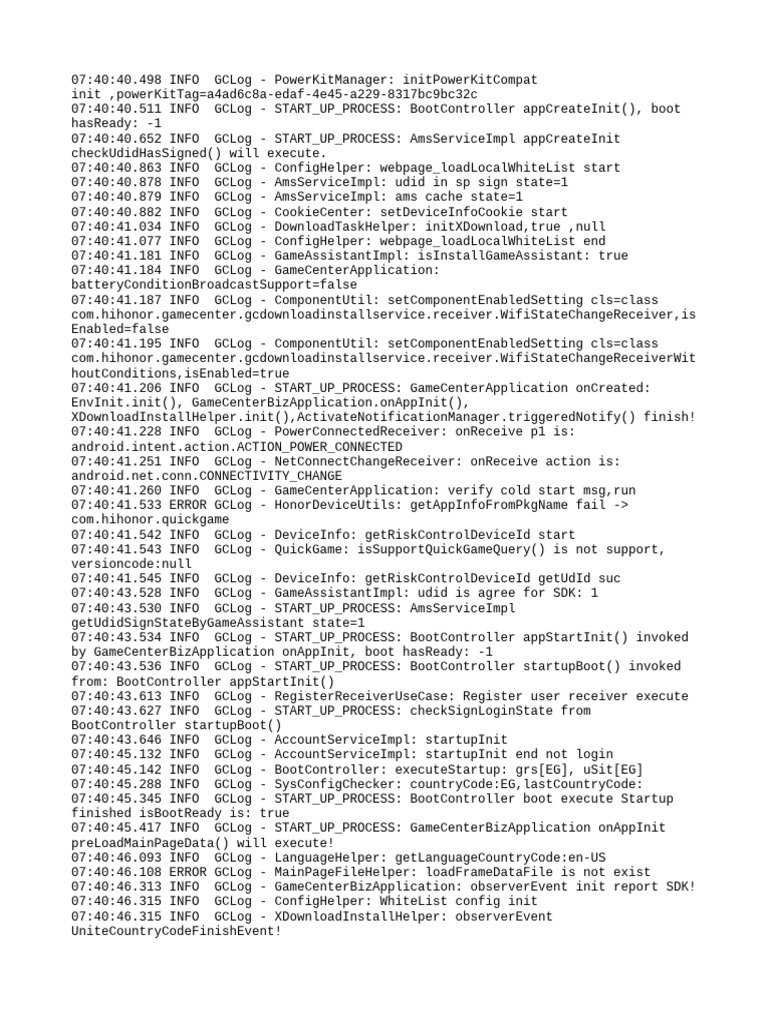 07:40:40.498 INFO  GCLog - PowerKitManager: initPowerKitCompat init ,powerKitTag=a4ad6c8a-edaf-4e45-a229-8317bc9bc32c
07:40:40.511 INFO  GCLog - START_UP_PROCESS: BootController appCreateInit(), boot hasReady: -1
07:40:40.652 INFO  GCLog - START_UP_PROCESS: AmsServiceImpl appCreateInit checkUdidHasSigned() will execute.
07:40:40.863 INFO  GCLog - ConfigHelper: webpage_loadLocalWhiteList start
07:40:40.878 INFO  GCLog - AmsServiceImpl: udid in sp sign state=1
07:40:40.879 INFO  GCLog - AmsServiceImpl: ams cache state=1
07:40:40.882 INFO  GCLog - CookieCenter: setDeviceInfoCookie start
07:40:41.034 INFO  GCLog - DownloadTaskHelper: initXDownload,true ,null
07:40:41.077 INFO  GCLog - ConfigHelper: webpage_loadLocalWhiteList end
07:40:41.181 INFO  GCLog - GameAssistantImpl: isInstallGameAssistant: true
07:40:41.184 INFO  GCLog - GameCenterApplication: batteryConditionBroadcastSupport=false
07:40:41.187 INFO  GCLog - ComponentUtil: setComponentEnabledSetting cls=class com.hihonor.gamecenter.gcdownloadinstallservice.receiver.WifiStateChangeReceiver,isEnabled=false
07:40:41.195 INFO  GCLog - ComponentUtil: setComponentEnabledSetting cls=class com.hihonor.gamecenter.gcdownloadinstallservice.receiver.WifiStateChangeReceiverWithoutConditions,isEnabled=true
07:40:41.206 INFO  GCLog - START_UP_PROCESS: GameCenterApplication onCreated: EnvInit.init(), GameCenterBizApplication.onAppInit(), XDownloadInstallHelper.init(),ActivateNotificationManager.triggeredNotify() finish!
07:40:41.228 INFO  GCLog - PowerConnectedReceiver: onReceive p1 is: android.intent.action.ACTION_POWER_CONNECTED
07:40:41.251 INFO  GCLog - NetConnectChangeReceiver: onReceive action is: android.net.conn.CONNECTIVITY_CHANGE
07:40:41.260 INFO  GCLog - GameCenterApplication: verify cold start msg,run
07:40:41.533 ERROR GCLog - HonorDeviceUtils: getAppInfoFromPkgName fail -> com.hihonor.quickgame
07:40:41.542 INFO  GCLog - DeviceInfo: getRiskControlDeviceId start
07:40:41.543 INFO  GCLog - QuickGame: isSupportQuickGameQuery() is not support, versioncode:null
07:40:41.545 INFO  GCLog - DeviceInfo: getRiskControlDeviceId getUdId suc
07:40:43.528 INFO  GCLog - GameAssistantImpl: udid is agree for SDK: 1
07:40:43.530 INFO  GCLog - START_UP_PROCESS: AmsServiceImpl getUdidSignStateByGameAssistant state=1
07:40:43.534 INFO  GCLog - START_UP_PROCESS: BootController appStartInit() invoked by GameCenterBizApplication onAppInit, boot hasReady: -1
07:40:43.536 INFO  GCLog - START_UP_PROCESS: BootController startupBoot() invoked from: BootController appStartInit()
07:40:43.613 INFO  GCLog - RegisterReceiverUseCase: Register user receiver execute
07:40:43.627 INFO  GCLog - START_UP_PROCESS: checkSignLoginState from BootController startupBoot()
07:40:43.646 INFO  GCLog - AccountServiceImpl: startupInit
07:40:45.132 INFO  GCLog - AccountServiceImpl: startupInit end not login
07:40:45.142 INFO  GCLog - BootController: executeStartup: grs[EG], uSit[EG]
07:40:45.288 INFO  GCLog - SysConfigChecker: countryCode:EG,lastCountryCode:
07:40:45.345 INFO  GCLog - START_UP_PROCESS: BootController boot execute Startup finished isBootReady is: true
07:40:45.417 INFO  GCLog - START_UP_PROCESS: GameCenterBizApplication onAppInit preLoadMainPageData() will execute!
07:40:46.093 INFO  GCLog - LanguageHelper: getLanguageCountryCode:en-US
07:40:46.108 ERROR GCLog - MainPageFileHelper: loadFrameDataFile is not exist
07:40:46.313 INFO  GCLog - GameCenterBizApplication: observerEvent init report SDK!
07:40:46.315 INFO  GCLog - ConfigHelper: WhiteList config init
07:40:46.315 INFO  GCLog - XDownloadInstallHelper: observerEvent UniteCountryCodeFinishEvent!